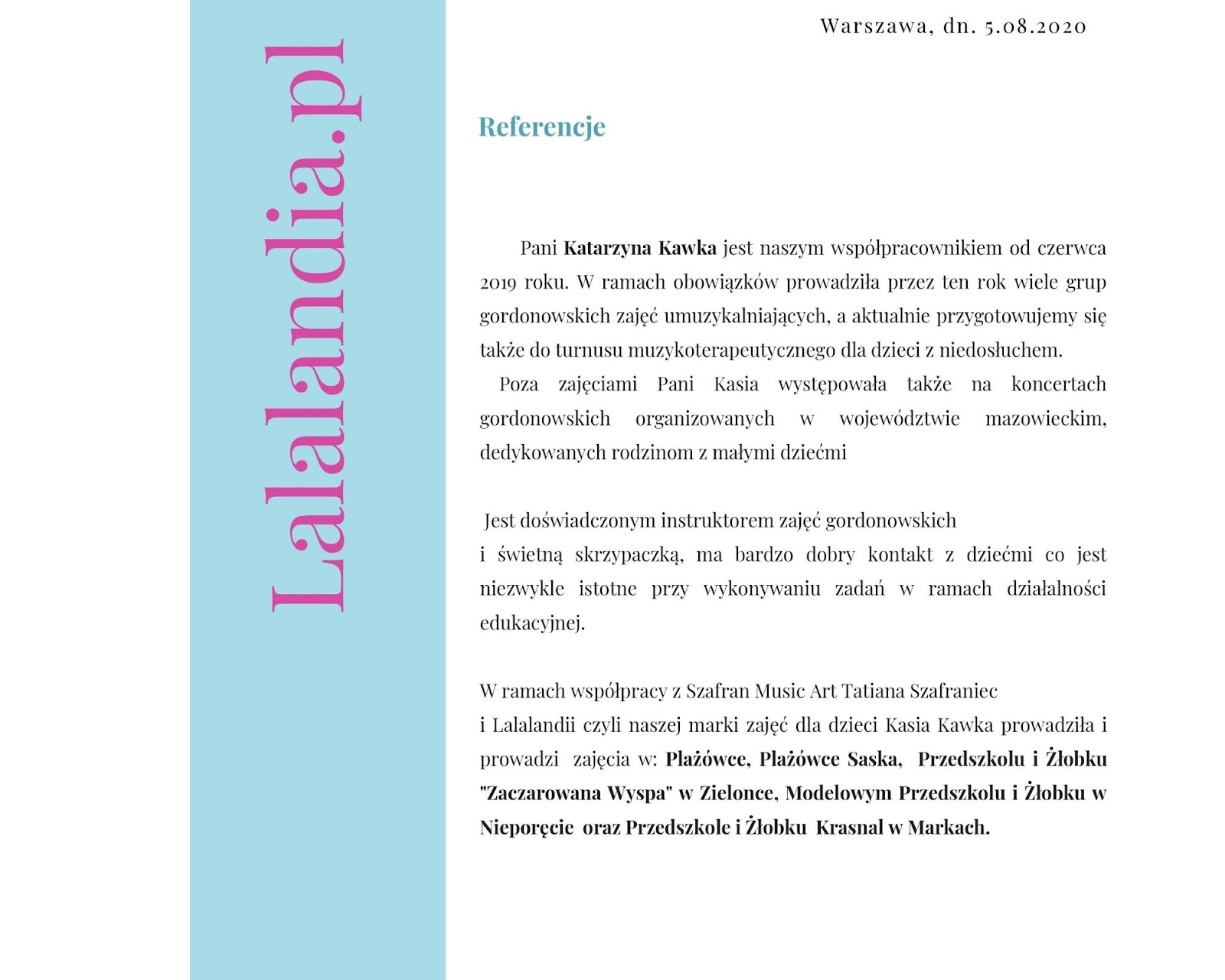 Lalalandia.pl

Warszawa, dn. 5.08.2020

Referencje

Pani Katarzyna Kawka jest naszym współpracownikiem od czerwca 2019 roku. W ramach obowiązków prowadziła przez ten rok wiele grup gordonowskich zajęć umuzykalniających, a aktualnie przygotowujemy się także do turnusu muzykoterapeutycznego dla dzieci z niedosłuchem.

Poza zajęciami Pani Kasia występowała także na koncertach gordonowskich organizowanych w województwie mazowieckim, dedykowanych rodzinom z małymi dziećmi

Jest doświadczonym instruktorem zajęć gordonowskich i świetną skrzypaczką, ma bardzo dobry kontakt z dziećmi co jest niezwykle istotne przy wykonywaniu zadań w ramach działalności edukacyjnej.

W ramach współpracy z Szafran Music Art Tatiana Szafraniec i Lalalandii czyli naszej marki zajęć dla dzieci Kasia Kawka prowadziła i prowadzi zajęcia w: Plażówce, Plażówce Saska, Przedszkolu i Żłobku "Zaczarowana Wyspa" w Zielonce, Modelowym Przedszkolu i Żłobku w Nieporęcie oraz Przedszkole i Żłobku Krasnal w Markach.